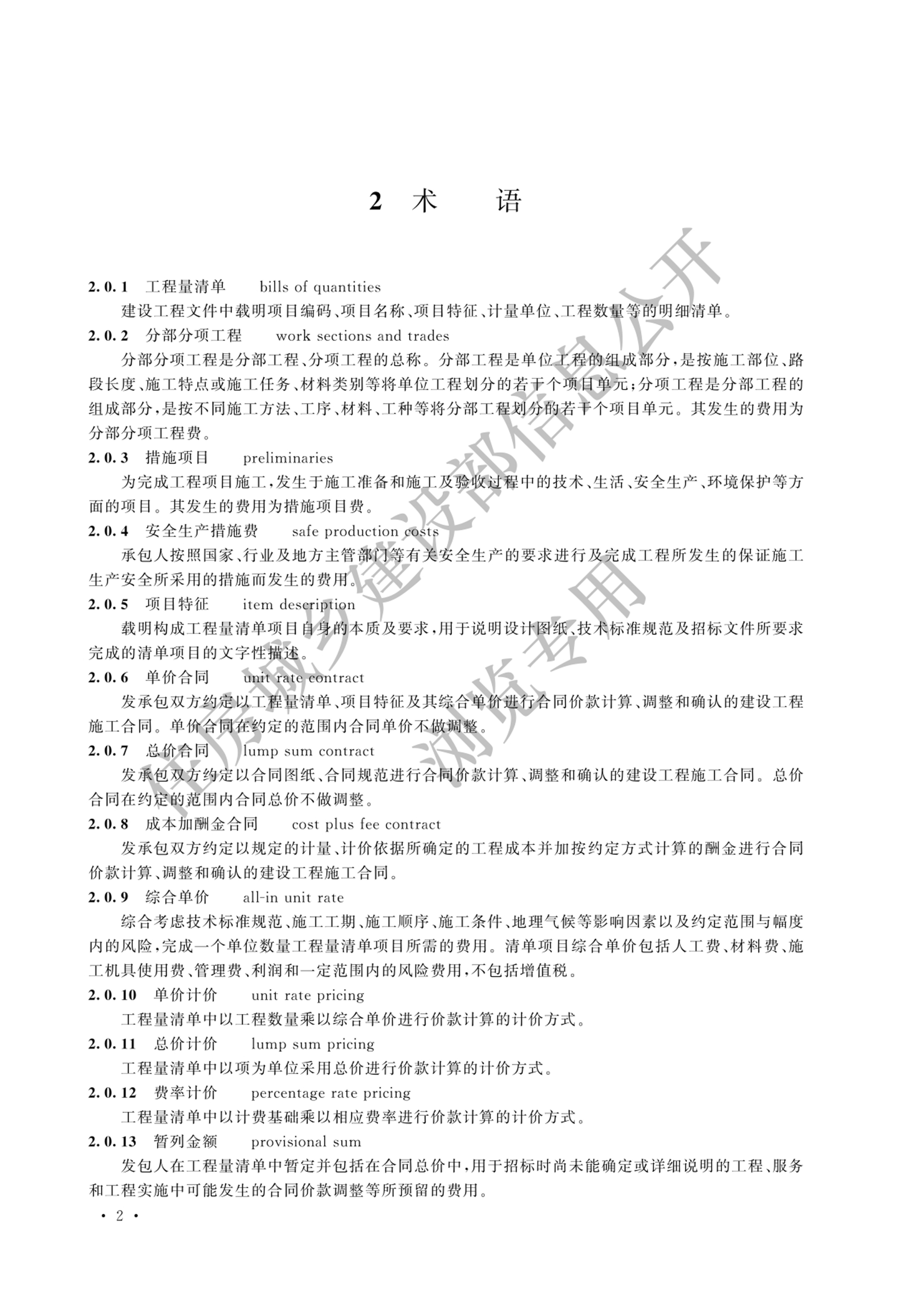 2 术　语

2.0.1　工程量清单　bills of quantities

建设工程文件中载明项目编码、项目名称、项目特征、计量单位、工程数量等的明细清单。

2.0.2　分部分项工程　work sections and trades

分部分项工程是分部工程、分项工程的总称。分部工程是单位工程的组成部分，是按施工部位、路段长度、施工特点或施工任务、材料类别等将单位工程划分的若干个项目单元；分项工程是分部工程的组成部分，是按不同施工方法、工序、材料、工种等将分部工程划分的若干个项目单元。其发生的费用为分部分项工程费。

2.0.3　措施项目　preliminaries

为完成工程项目施工，发生于施工准备和施工及验收过程中的技术、生活、安全生产、环境保护等方面的项目。其发生的费用为措施项目费。

2.0.4　安全生产措施费　safe production costs

承包人按照国家、行业及地方主管部门等有关安全生产的要求进行及完成工程所发生的保证施工生产安全所采用的措施而发生的费用。

2.0.5　项目特征　item description

载明构成工程量清单项目自身的本质及要求，用于说明设计图纸、技术标准规范及招标文件所要求完成的清单项目的文字性描述。

2.0.6　单价合同　unit rate contract

发承包双方约定以工程量清单、项目特征及其综合单价进行合同价款计算、调整和确认的建设工程施工合同。单价合同在约定的范围内合同单价不做调整。

2.0.7　总价合同　lump sum contract

发承包双方约定以合同图纸、合同规范进行合同价款计算、调整和确认的建设工程施工合同。总价合同在约定的范围内合同总价不做调整。

2.0.8　成本加酬金合同　cost plus fee contract

发承包双方约定以规定的计量、计价依据所确定的工程成本并加按约定方式计算的酬金进行合同价款计算、调整和确认的建设工程施工合同。

2.0.9　综合单价　all-in unit rate

综合考虑技术标准规范、施工工期、施工顺序、施工条件、地理气候等影响因素以及约定范围与幅度内的风险，完成一个单位数量工程量清单项目所需的费用。清单项目综合单价包括人工费、材料费、施工机具使用费、管理费、利润和一定范围内的风险费用，不包括增值税。

2.0.10　单价计价　unit rate pricing

工程量清单中以工程数量乘以综合单价进行价款计算的计价方式。

2.0.11　总价计价　lump sum pricing

工程量清单中以项为单位采用总价进行价款计算的计价方式。

2.0.12　费率计价　percentage rate pricing

工程量清单中以计费基础乘以相应费率进行价款计算的计价方式。

2.0.13　暂列金额　provisional sum

发包人在工程量清单中暂定并包括在合同总价中，用于招标时尚未能确定或详细说明的工程、服务和工程实施中可能发生的合同价款调整等所预留的费用。

· 2 ·

住房城乡建设部信息公开
浏览专用